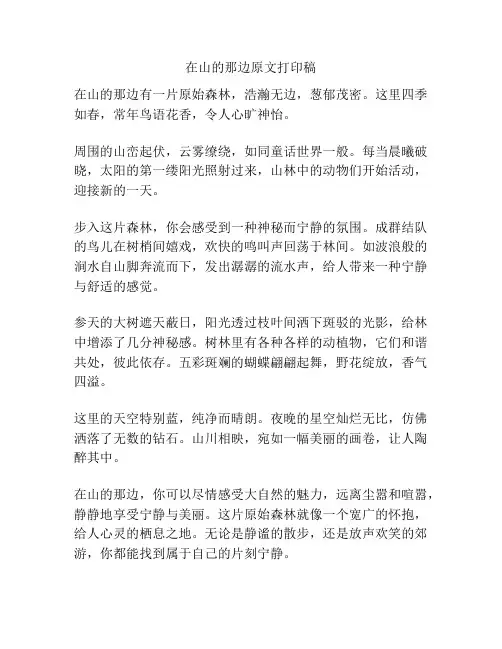 在山的那边原文打印稿

在山的那边有一片原始森林，浩瀚无边，葱郁茂密。这里四季如春，常年鸟语花香，令人心旷神怡。

周围的山峦起伏，云雾缭绕，如同童话世界一般。每当晨曦破晓，太阳的第一缕阳光照射过来，山林中的动物们开始活动，迎接新的一天。

步入这片森林，你会感受到一种神秘而宁静的氛围。成群结队的鸟儿在树梢间嬉戏，欢快的鸣叫声回荡于林间。如波浪般的涧水自山脚奔流而下，发出潺潺的流水声，给人带来一种宁静与舒适的感觉。

参天的大树遮天蔽日，阳光透过枝叶间洒下斑驳的光影，给林中增添了几分神秘感。树林里有各种各样的动植物，它们和谐共处，彼此依存。五彩斑斓的蝴蝶翩翩起舞，野花绽放，香气四溢。

这里的天空特别蓝，纯净而晴朗。夜晚的星空灿烂无比，仿佛洒落了无数的钻石。山川相映，宛如一幅美丽的画卷，让人陶醉其中。

在山的那边，你可以尽情感受大自然的魅力，远离尘嚣和喧嚣，静静地享受宁静与美丽。这片原始森林就像一个宽广的怀抱，给人心灵的栖息之地。无论是静谧的散步，还是放声欢笑的郊游，你都能找到属于自己的片刻宁静。